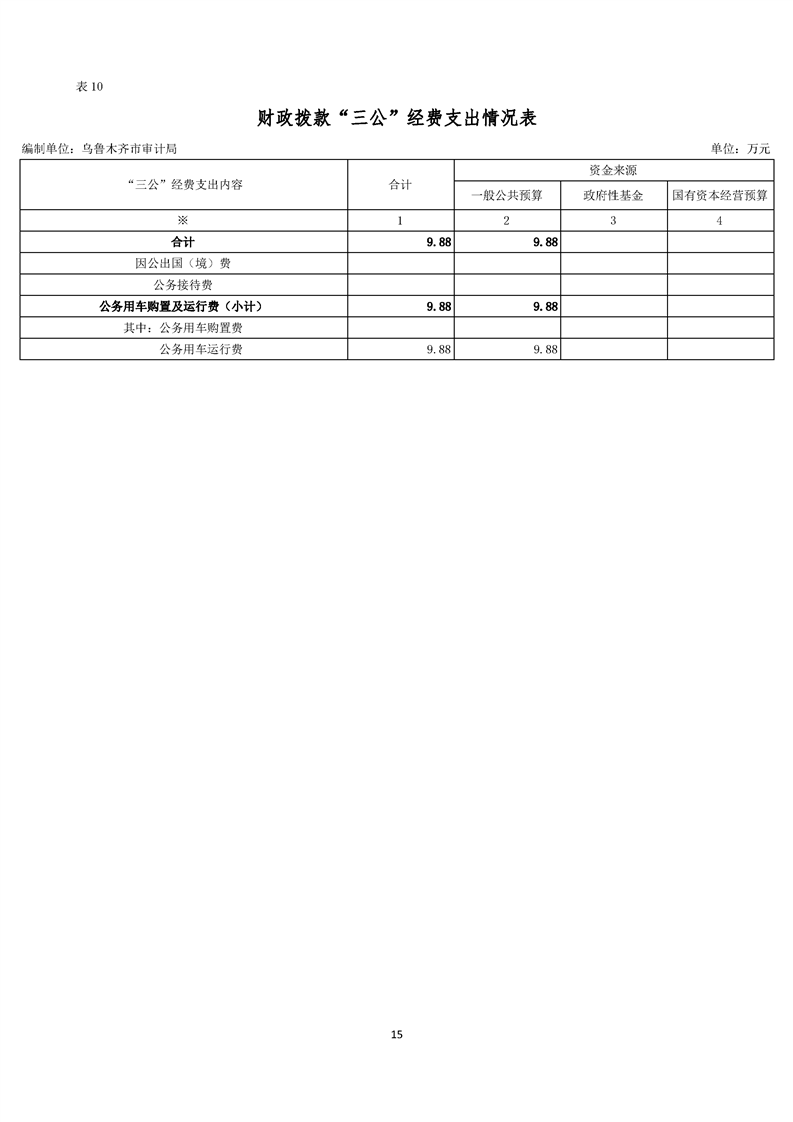 表10

财政拨款“三公”经费支出情况表

编制单位：乌鲁木齐市审计局 单位：万元

| “三公”经费支出内容 | 合计 | 资金来源 | | |
|---|---|---|---|---|
| | | 一般公共预算 | 政府性基金 | 国有资本经营预算 |
| ※ | 1 | 2 | 3 | 4 |
| 合计 | 9.88 | 9.88 | | |
| 因公出国（境）费 | | | | |
| 公务接待费 | | | | |
| 公务用车购置及运行费（小计） | 9.88 | 9.88 | | |
| 其中：公务用车购置费 | | | | |
| 公务用车运行费 | 9.88 | 9.88 | | |

15